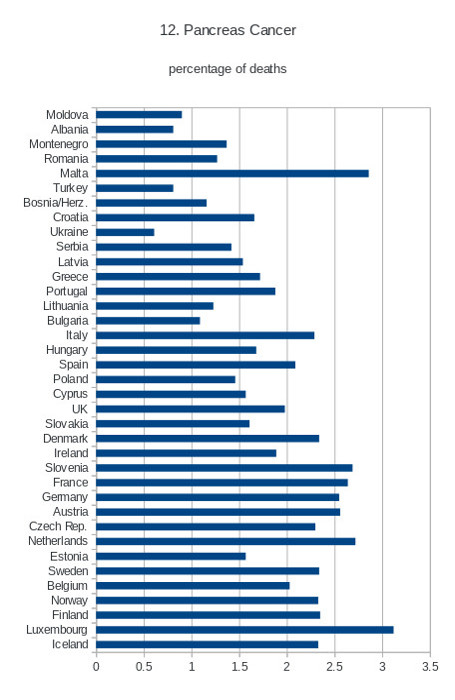 12. Pancreas Cancer

percentage of deaths

Moldova
Albania
Montenegro
Romania
Malta
Turkey
Bosnia/Herz.
Croatia
Ukraine
Serbia
Latvia
Greece
Portugal
Lithuania
Bulgaria
Italy
Hungary
Spain
Poland
Cyprus
UK
Slovakia
Denmark
Ireland
Slovenia
France
Germany
Austria
Czech Rep.
Netherlands
Estonia
Sweden
Belgium
Norway
Finland
Luxembourg
Iceland

0 0.5 1 1.5 2 2.5 3 3.5